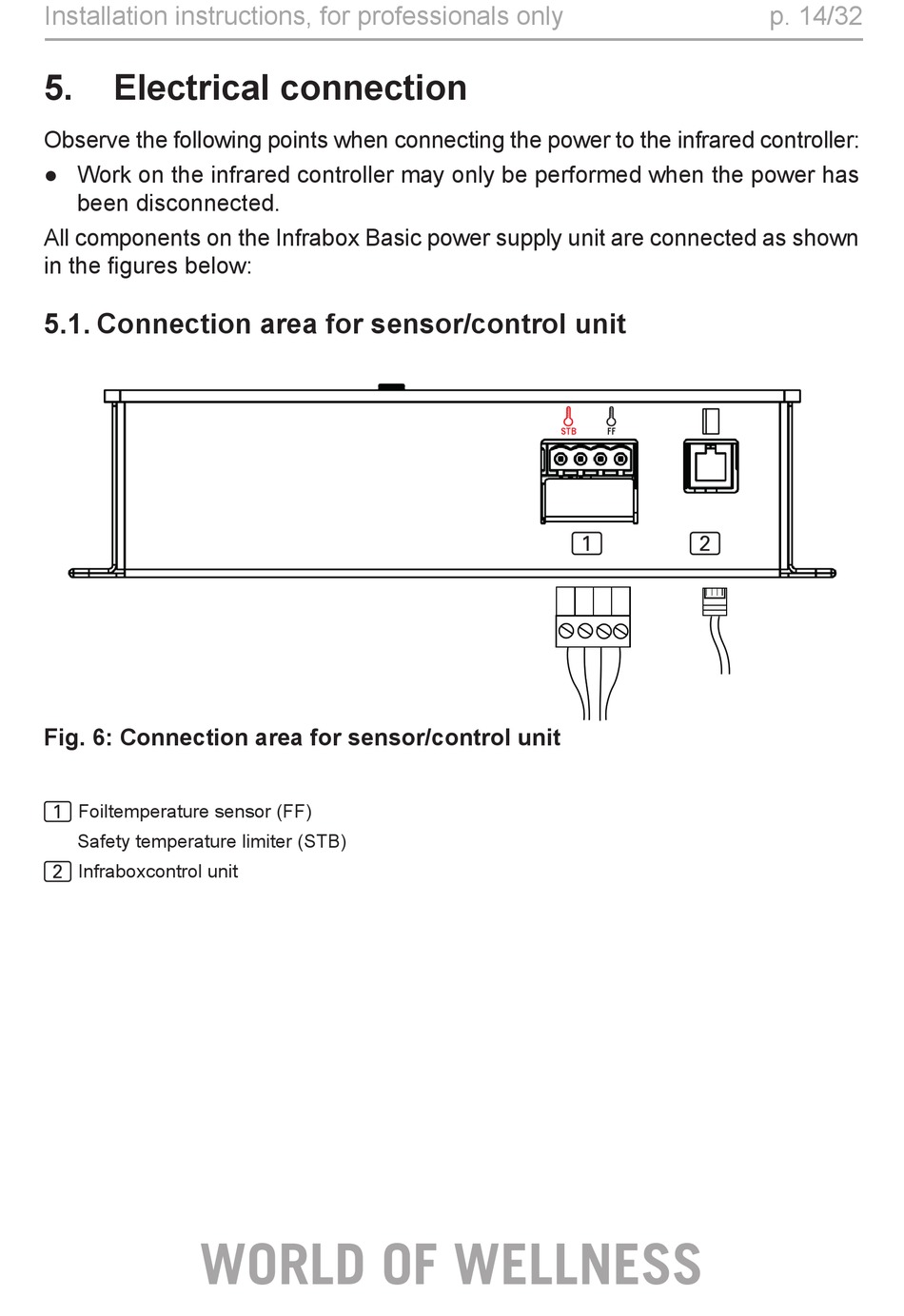 Installation instructions, for professionals only p. 14/32

5. Electrical connection

Observe the following points when connecting the power to the infrared controller:

● Work on the infrared controller may only be performed when the power has been disconnected.

All components on the Infrabox Basic power supply unit are connected as shown in the figures below:

5.1. Connection area for sensor/control unit

STB FF

1 2

Fig. 6: Connection area for sensor/control unit

1 Foiltemperature sensor (FF)
Safety temperature limiter (STB)
2 Infraboxcontrol unit

WORLD OF WELLNESS